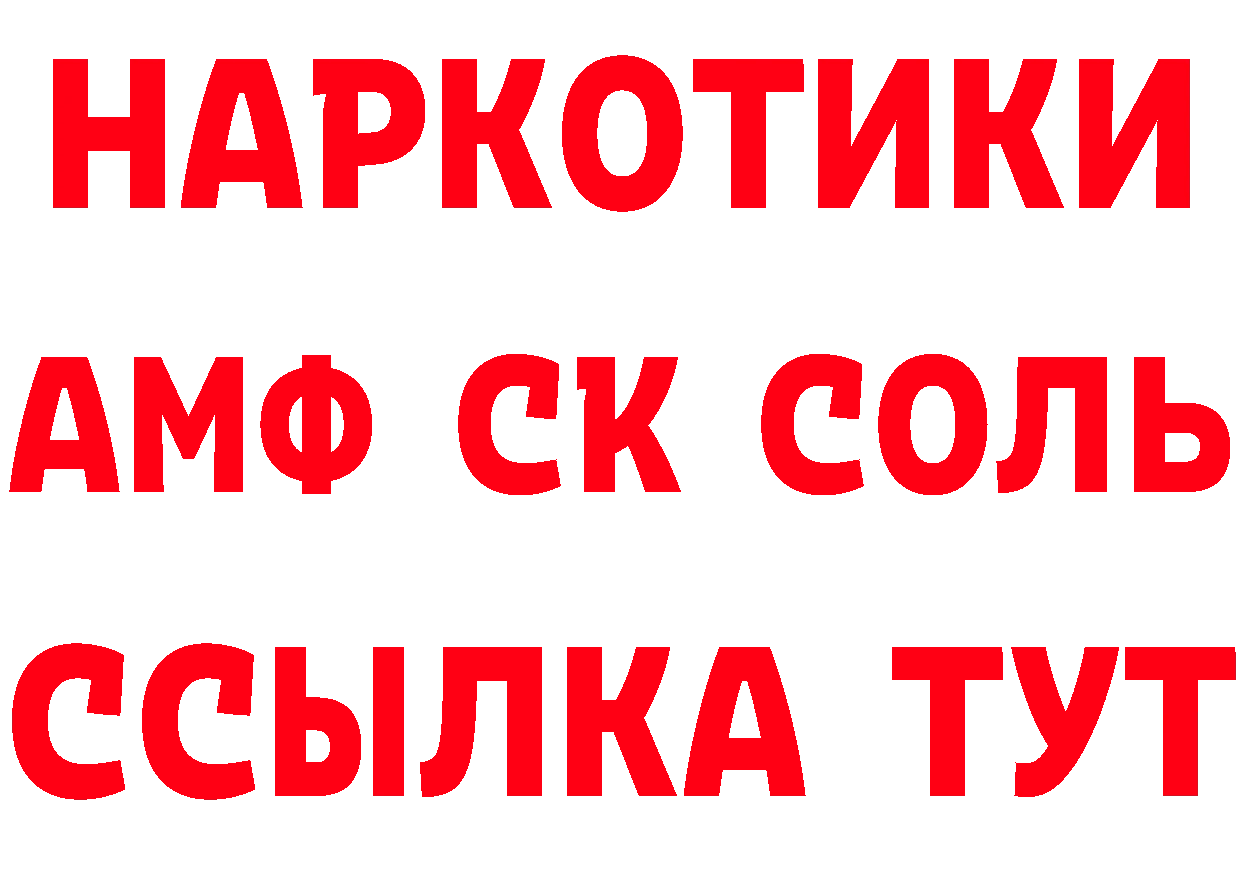 НАРКОТИКИ
АМФ СК СОЛЬ
ССЫЛКА ТУТ